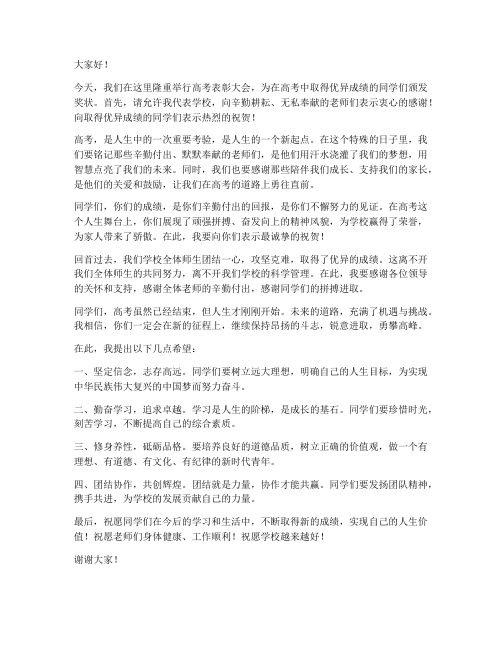 大家好！

今天，我们在这里隆重举行高考表彰大会，为在高考中取得优异成绩的同学们颁发奖状。首先，请允许我代表学校，向辛勤耕耘、无私奉献的老师们表示衷心的感谢！向取得优异成绩的同学们表示热烈的祝贺！

高考，是人生中的一次重要考验，是人生的一个新起点。在这个特殊的日子里，我们要铭记那些辛勤付出、默默奉献的老师们，是他们用汗水浇灌了我们的梦想，用智慧点亮了我们的未来。同时，我们也要感谢那些陪伴我们成长、支持我们的家长，是他们的关爱和鼓励，让我们在高考的道路上勇往直前。

同学们，你们的成绩，是你们辛勤付出的回报，是你们不懈努力的见证。在高考这个人生舞台上，你们展现了顽强拼搏、奋发向上的精神风貌，为学校赢得了荣誉，为家人带来了骄傲。在此，我要向你们表示最诚挚的祝贺！

回首过去，我们学校全体师生团结一心，攻坚克难，取得了优异的成绩。这离不开我们全体师生的共同努力，离不开我们学校的科学管理。在此，我要感谢各位领导的关怀和支持，感谢全体老师的辛勤付出，感谢同学们的拼搏进取。

同学们，高考虽然已经结束，但人生才刚刚开始。未来的道路，充满了机遇与挑战。我相信，你们一定会在新的征程上，继续保持昂扬的斗志，锐意进取，勇攀高峰。

在此，我提出以下几点希望：

一、坚定信念，志存高远。同学们要树立远大理想，明确自己的人生目标，为实现中华民族伟大复兴的中国梦而努力奋斗。

二、勤奋学习，追求卓越。学习是人生的阶梯，是成长的基石。同学们要珍惜时光，刻苦学习，不断提高自己的综合素质。

三、修身养性，砥砺品格。要培养良好的道德品质，树立正确的价值观，做一个有理想、有道德、有文化、有纪律的新时代青年。

四、团结协作，共创辉煌。团结就是力量，协作才能共赢。同学们要发扬团队精神，携手共进，为学校的发展贡献自己的力量。

最后，祝愿同学们在今后的学习和生活中，不断取得新的成绩，实现自己的人生价值！祝愿老师们身体健康、工作顺利！祝愿学校越来越好！

谢谢大家！